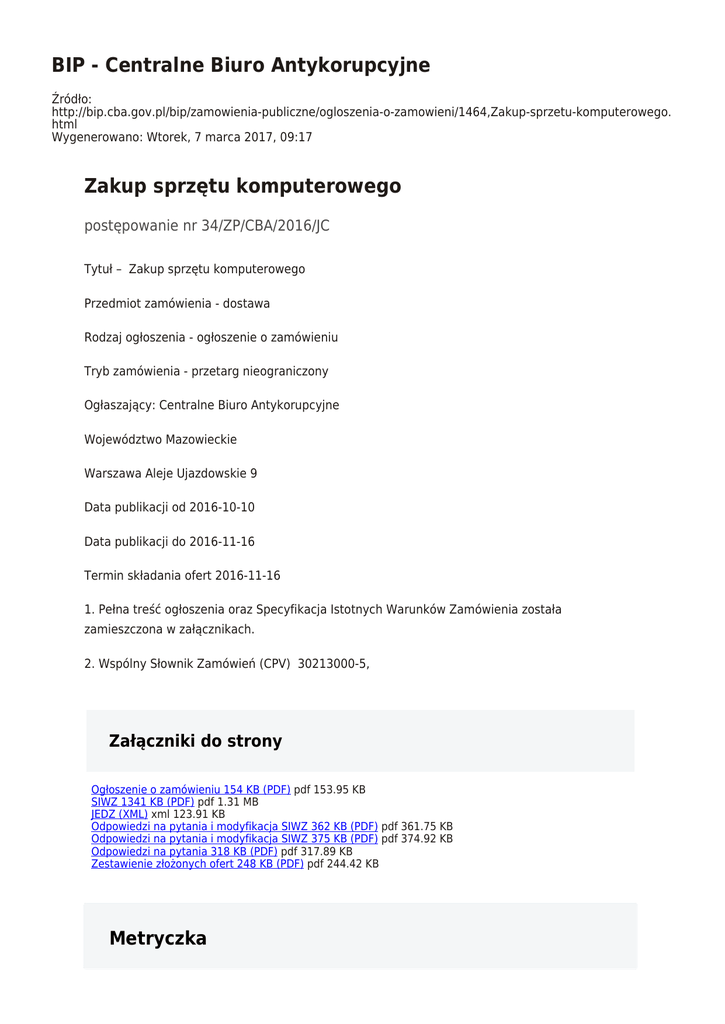 BIP - Centralne Biuro Antykorupcyjne

Źródło: http://bip.cba.gov.pl/bip/zamowienia-publiczne/ogloszenia-o-zamowieni/1464,Zakup-sprzetu-komputerowego.html
Wygenerowano: Wtorek, 7 marca 2017, 09:17

Zakup sprzętu komputerowego

postępowanie nr 34/ZP/CBA/2016/JC

Tytuł – Zakup sprzętu komputerowego

Przedmiot zamówienia - dostawa

Rodzaj ogłoszenia - ogłoszenie o zamówieniu

Tryb zamówienia - przetarg nieograniczony

Ogłaszający: Centralne Biuro Antykorupcyjne

Województwo Mazowieckie

Warszawa Aleje Ujazdowskie 9

Data publikacji od 2016-10-10

Data publikacji do 2016-11-16

Termin składania ofert 2016-11-16

1. Pełna treść ogłoszenia oraz Specyfikacja Istotnych Warunków Zamówienia została zamieszczona w załącznikach.

2. Wspólny Słownik Zamówień (CPV) 30213000-5,

Załączniki do strony

Ogłoszenie o zamówieniu 154 KB (PDF) pdf 153.95 KB
SIWZ 1341 KB (PDF) pdf 1.31 MB
JEDZ (XML) xml 123.91 KB
Odpowiedzi na pytania i modyfikacja SIWZ 362 KB (PDF) pdf 361.75 KB
Odpowiedzi na pytania i modyfikacja SIWZ 375 KB (PDF) pdf 374.92 KB
Odpowiedzi na pytania 318 KB (PDF) pdf 317.89 KB
Zestawienie złożonych ofert 248 KB (PDF) pdf 244.42 KB

Metryczka